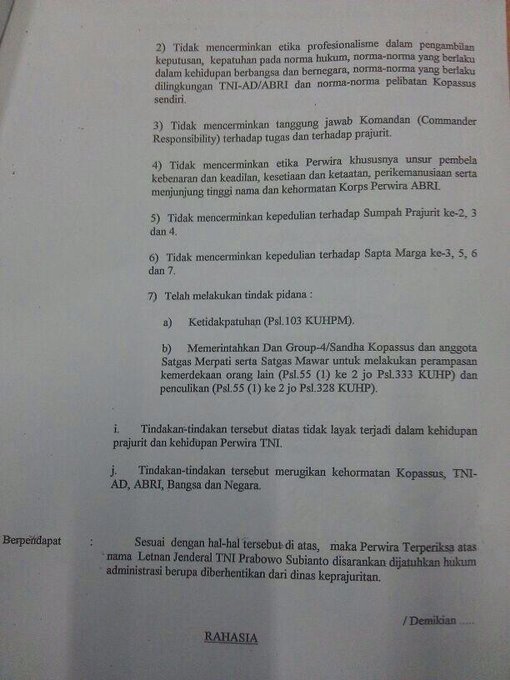 2) Tidak mencerminkan etika profesionalisme dalam pengambilan keputusan, kepatuhan pada norma hukum, norma-norma yang berlaku dalam kehidupan berbangsa dan bernegara, norma-norma yang berlaku dilingkungan TNI-AD/ABRI dan norma-norma pelibatan Kopassus sendiri.

3) Tidak mencerminkan tanggung jawab Komandan (Commander Responsibility) terhadap tugas dan terhadap prajurit.

4) Tidak mencerminkan etika Perwira khususnya unsur pembela kebenaran dan keadilan, kesetiaan dan ketaatan, perikemanusiaan serta menjunjung tinggi nama dan kehormatan Korps Perwira ABRI.

5) Tidak mencerminkan kepedulian terhadap Sumpah Prajurit ke-2, 3 dan 4.

6) Tidak mencerminkan kepedulian terhadap Sapta Marga ke-3, 5, 6 dan 7.

7) Telah melakukan tindak pidana :

a) Ketidakpatuhan (Psl.103 KUHPM).

b) Memerintahkan Dan Group-4/Sandha Kopassus dan anggota Satgas Merpati serta Satgas Mawar untuk melakukan perampasan kemerdekaan orang lain (Psl.55 (1) ke 2 jo Psl.333 KUHP) dan penculikan (Psl.55 (1) ke 2 jo Psl.328 KUHP).

i. Tindakan-tindakan tersebut diatas tidak layak terjadi dalam kehidupan prajurit dan kehidupan Perwira TNI.

j. Tindakan-tindakan tersebut merugikan kehormatan Kopassus, TNI-AD, ABRI, Bangsa dan Negara.

Berpendapat : Sesuai dengan hal-hal tersebut di atas, maka Perwira Terperiksa atas nama Letnan Jenderal TNI Prabowo Subianto disarankan dijatuhkan hukum administrasi berupa diberhentikan dari dinas keprajuritan.

/ Demikian .....

RAHASIA